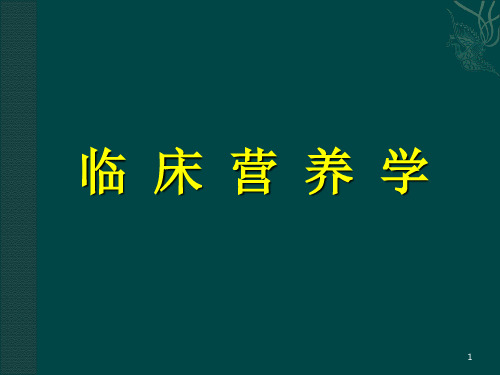 临 床 营 养 学

1